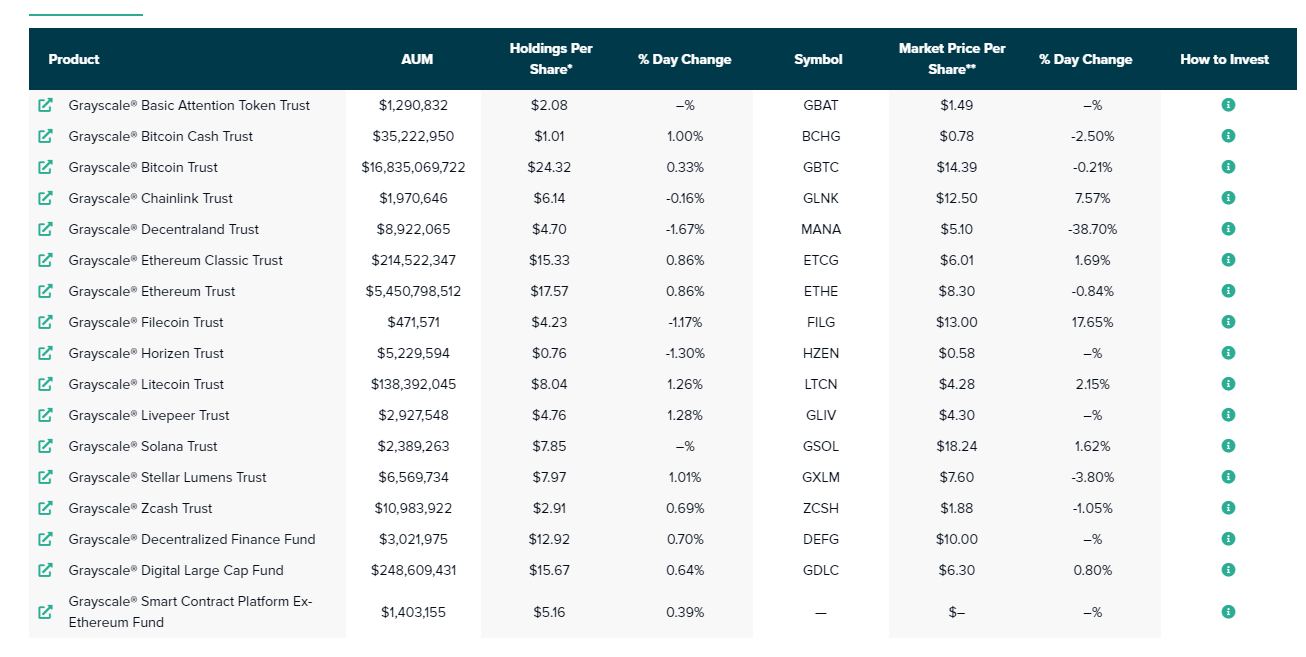 | Product | AUM | Holdings Per Share* | % Day Change | Symbol | Market Price Per Share** | % Day Change | How to Invest |
|---|---|---|---|---|---|---|---|
| Grayscale® Basic Attention Token Trust | $1,290,832 | $2.08 | –% | GBAT | $1.49 | –% | |
| Grayscale® Bitcoin Cash Trust | $35,222,950 | $1.01 | 1.00% | BCHG | $0.78 | -2.50% | |
| Grayscale® Bitcoin Trust | $16,835,069,722 | $24.32 | 0.33% | GBTC | $14.39 | -0.21% | |
| Grayscale® Chainlink Trust | $1,970,646 | $6.14 | -0.16% | GLNK | $12.50 | 7.57% | |
| Grayscale® Decentraland Trust | $8,922,065 | $4.70 | -1.67% | MANA | $5.10 | -38.70% | |
| Grayscale® Ethereum Classic Trust | $214,522,347 | $15.33 | 0.86% | ETCG | $6.01 | 1.69% | |
| Grayscale® Ethereum Trust | $5,450,798,512 | $17.57 | 0.86% | ETHE | $8.30 | -0.84% | |
| Grayscale® Filecoin Trust | $471,571 | $4.23 | -1.17% | FILG | $13.00 | 17.65% | |
| Grayscale® Horizen Trust | $5,229,594 | $0.76 | -1.30% | HZEN | $0.58 | –% | |
| Grayscale® Litecoin Trust | $138,392,045 | $8.04 | 1.26% | LTCN | $4.28 | 2.15% | |
| Grayscale® Livepeer Trust | $2,927,548 | $4.76 | 1.28% | GLIV | $4.30 | –% | |
| Grayscale® Solana Trust | $2,389,263 | $7.85 | –% | GSOL | $18.24 | 1.62% | |
| Grayscale® Stellar Lumens Trust | $6,569,734 | $7.97 | 1.01% | GXLM | $7.60 | -3.80% | |
| Grayscale® Zcash Trust | $10,983,922 | $2.91 | 0.69% | ZCSH | $1.88 | -1.05% | |
| Grayscale® Decentralized Finance Fund | $3,021,975 | $12.92 | 0.70% | DEFG | $10.00 | –% | |
| Grayscale® Digital Large Cap Fund | $248,609,431 | $15.67 | 0.64% | GDLC | $6.30 | 0.80% | |
| Grayscale® Smart Contract Platform Ex-Ethereum Fund | $1,403,155 | $5.16 | 0.39% | — | $– | –% | |